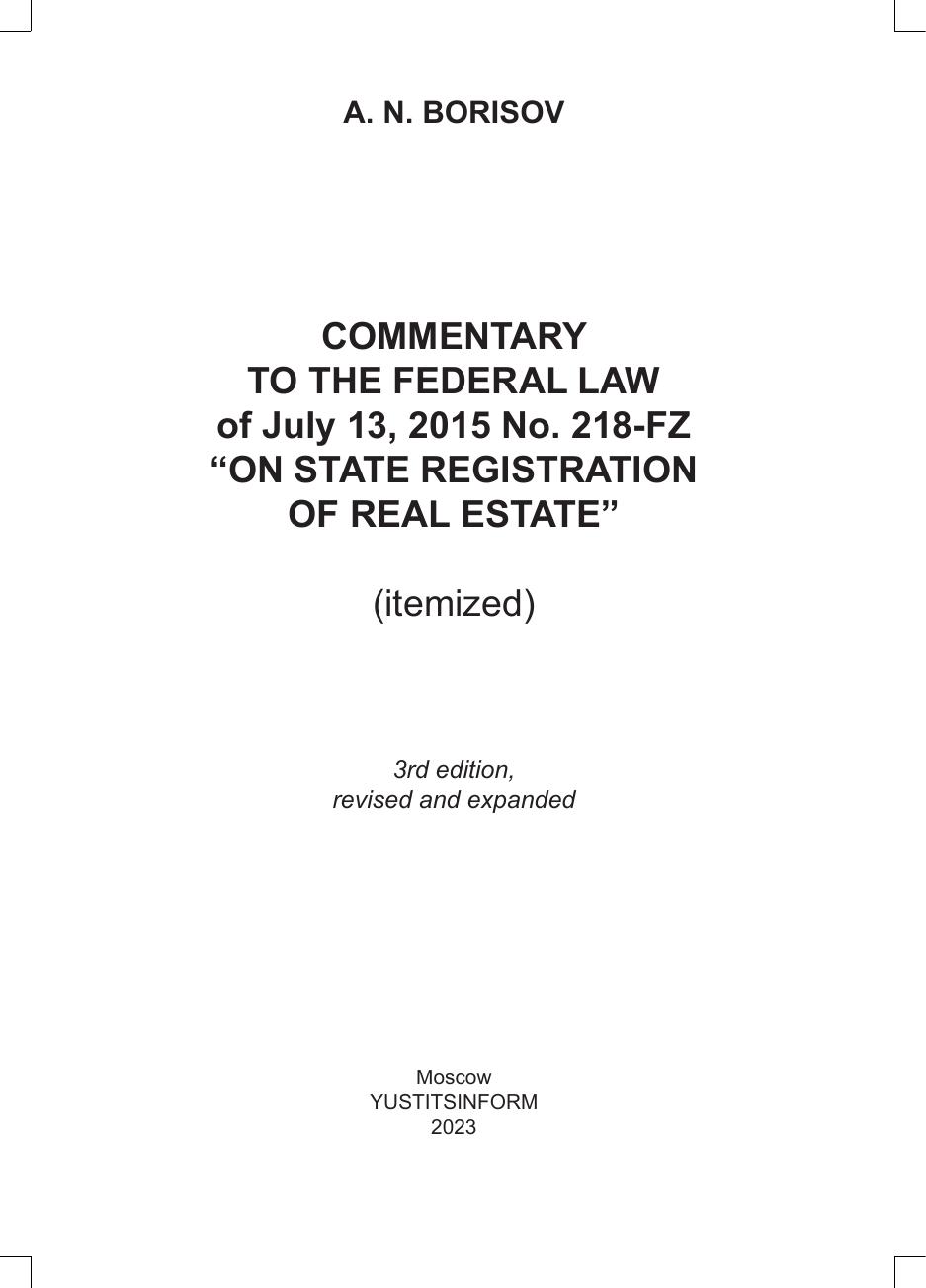 A. N. BORISOV

COMMENTARY
TO THE FEDERAL LAW
of July 13, 2015 No. 218-FZ
"ON STATE REGISTRATION
OF REAL ESTATE"

(itemized)

3rd edition,
revised and expanded

Moscow
YUSTITSINFORM
2023